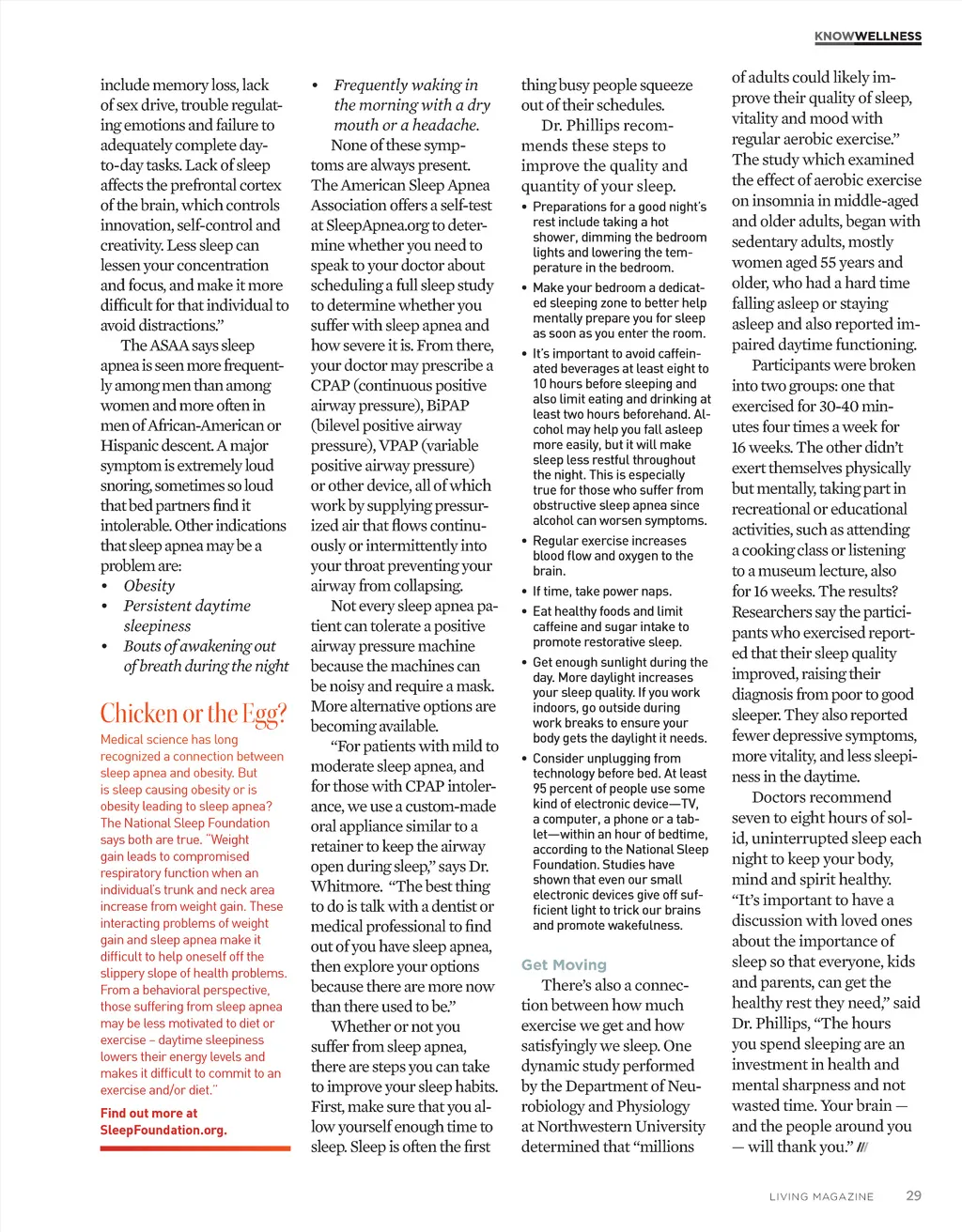 KNOWWELLNESS

include memory loss, lack of sex drive, trouble regulating emotions and failure to adequately complete day-to-day tasks. Lack of sleep affects the prefrontal cortex of the brain, which controls innovation, self-control and creativity. Less sleep can lessen your concentration and focus, and make it more difficult for that individual to avoid distractions."

The ASAA says sleep apnea is seen more frequently among men than among women and more often in men of African-American or Hispanic descent. A major symptom is extremely loud snoring, sometimes so loud that bed partners find it intolerable. Other indications that sleep apnea may be a problem are:

• Obesity
• Persistent daytime sleepiness
• Bouts of awakening out of breath during the night

Chicken or the Egg?

Medical science has long recognized a connection between sleep apnea and obesity. But is sleep causing obesity or is obesity leading to sleep apnea? The National Sleep Foundation says both are true. "Weight gain leads to compromised respiratory function when an individual's trunk and neck area increase from weight gain. These interacting problems of weight gain and sleep apnea make it difficult to help oneself off the slippery slope of health problems. From a behavioral perspective, those suffering from sleep apnea may be less motivated to diet or exercise – daytime sleepiness lowers their energy levels and makes it difficult to commit to an exercise and/or diet."

Find out more at SleepFoundation.org.

• Frequently waking in the morning with a dry mouth or a headache.

None of these symptoms are always present. The American Sleep Apnea Association offers a self-test at SleepApnea.org to determine whether you need to speak to your doctor about scheduling a full sleep study to determine whether you suffer with sleep apnea and how severe it is. From there, your doctor may prescribe a CPAP (continuous positive airway pressure), BiPAP (bilevel positive airway pressure), VPAP (variable positive airway pressure) or other device, all of which work by supplying pressurized air that flows continuously or intermittently into your throat preventing your airway from collapsing.

Not every sleep apnea patient can tolerate a positive airway pressure machine because the machines can be noisy and require a mask. More alternative options are becoming available.

"For patients with mild to moderate sleep apnea, and for those with CPAP intolerance, we use a custom-made oral appliance similar to a retainer to keep the airway open during sleep," says Dr. Whitmore. "The best thing to do is talk with a dentist or medical professional to find out of you have sleep apnea, then explore your options because there are more now than there used to be."

Whether or not you suffer from sleep apnea, there are steps you can take to improve your sleep habits. First, make sure that you allow yourself enough time to sleep. Sleep is often the first thing busy people squeeze out of their schedules.

Dr. Phillips recommends these steps to improve the quality and quantity of your sleep.

• Preparations for a good night's rest include taking a hot shower, dimming the bedroom lights and lowering the temperature in the bedroom.
• Make your bedroom a dedicated sleeping zone to better help mentally prepare you for sleep as soon as you enter the room.
• It's important to avoid caffeinated beverages at least eight to 10 hours before sleeping and also limit eating and drinking at least two hours beforehand. Alcohol may help you fall asleep more easily, but it will make sleep less restful throughout the night. This is especially true for those who suffer from obstructive sleep apnea since alcohol can worsen symptoms.
• Regular exercise increases blood flow and oxygen to the brain.
• If time, take power naps.
• Eat healthy foods and limit caffeine and sugar intake to promote restorative sleep.
• Get enough sunlight during the day. More daylight increases your sleep quality. If you work indoors, go outside during work breaks to ensure your body gets the daylight it needs.
• Consider unplugging from technology before bed. At least 95 percent of people use some kind of electronic device—TV, a computer, a phone or a tablet—within an hour of bedtime, according to the National Sleep Foundation. Studies have shown that even our small electronic devices give off sufficient light to trick our brains and promote wakefulness.

Get Moving

There's also a connection between how much exercise we get and how satisfyingly we sleep. One dynamic study performed by the Department of Neurobiology and Physiology at Northwestern University determined that "millions of adults could likely improve their quality of sleep, vitality and mood with regular aerobic exercise." The study which examined the effect of aerobic exercise on insomnia in middle-aged and older adults, began with sedentary adults, mostly women aged 55 years and older, who had a hard time falling asleep or staying asleep and also reported impaired daytime functioning.

Participants were broken into two groups: one that exercised for 30-40 minutes four times a week for 16 weeks. The other didn't exert themselves physically but mentally, taking part in recreational or educational activities, such as attending a cooking class or listening to a museum lecture, also for 16 weeks. The results? Researchers say the participants who exercised reported that their sleep quality improved, raising their diagnosis from poor to good sleeper. They also reported fewer depressive symptoms, more vitality, and less sleepiness in the daytime.

Doctors recommend seven to eight hours of solid, uninterrupted sleep each night to keep your body, mind and spirit healthy. "It's important to have a discussion with loved ones about the importance of sleep so that everyone, kids and parents, can get the healthy rest they need," said Dr. Phillips, "The hours you spend sleeping are an investment in health and mental sharpness and not wasted time. Your brain — and the people around you — will thank you." ///

LIVING MAGAZINE 29